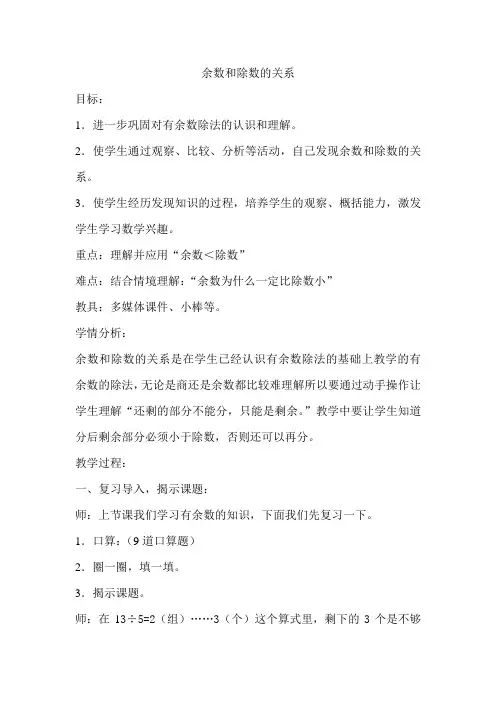 余数和除数的关系

目标：

1．进一步巩固对有余数除法的认识和理解。

2．使学生通过观察、比较、分析等活动，自己发现余数和除数的关系。

3．使学生经历发现知识的过程，培养学生的观察、概括能力，激发学生学习数学兴趣。

重点：理解并应用“余数＜除数”

难点：结合情境理解：“余数为什么一定比除数小”

教具：多媒体课件、小棒等。

学情分析：

余数和除数的关系是在学生已经认识有余数除法的基础上教学的有余数的除法，无论是商还是余数都比较难理解所以要通过动手操作让学生理解“还剩的部分不能分，只能是剩余。”教学中要让学生知道分后剩余部分必须小于除数，否则还可以再分。

教学过程：

一、复习导入，揭示课题：

师：上节课我们学习有余数的知识，下面我们先复习一下。

1．口算：（9 道口算题）

2．圈一圈，填一填。

3．揭示课题。

师：在 13÷5=2（组）……3（个）这个算式里，剩下的 3 个是不够